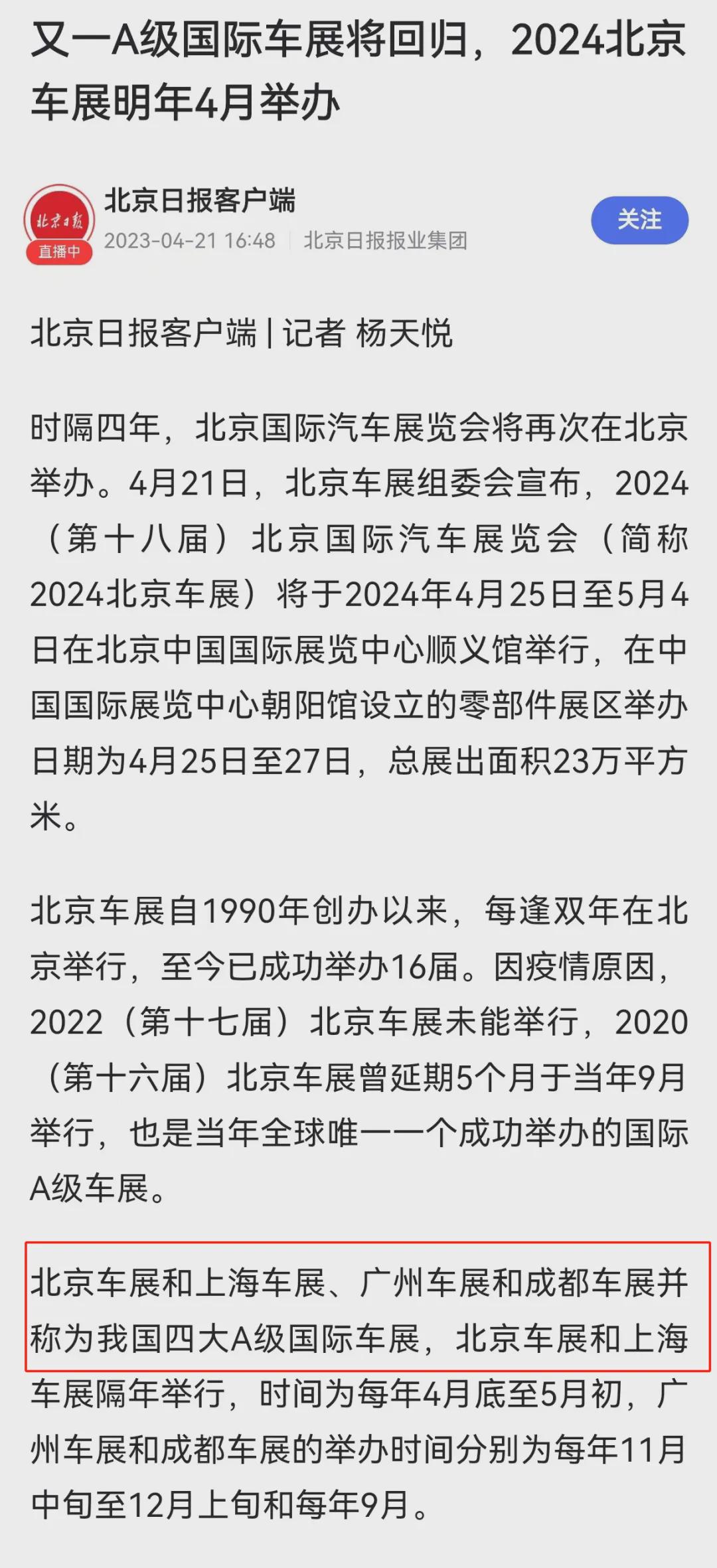 又一A级国际车展将回归，2024北京车展明年4月举办

北京日报
直播中
北京日报客户端
2023-04-21 16:48 | 北京日报报业集团
关注

北京日报客户端 | 记者 杨天悦

时隔四年，北京国际汽车展览会将再次在北京举办。4月21日，北京车展组委会宣布，2024（第十八届）北京国际汽车展览会（简称2024北京车展）将于2024年4月25日至5月4日在北京中国国际展览中心顺义馆举行，在中国国际展览中心朝阳馆设立的零部件展区举办日期为4月25日至27日，总展出面积23万平方米。

北京车展自1990年创办以来，每逢双年在北京举行，至今已成功举办16届。因疫情原因，2022（第十七届）北京车展未能举行，2020（第十六届）北京车展曾延期5个月于当年9月举行，也是当年全球唯一一个成功举办的国际A级车展。

北京车展和上海车展、广州车展和成都车展并称为我国四大A级国际车展，北京车展和上海车展隔年举行，时间为每年4月底至5月初，广州车展和成都车展的举办时间分别为每年11月中旬至12月上旬和每年9月。